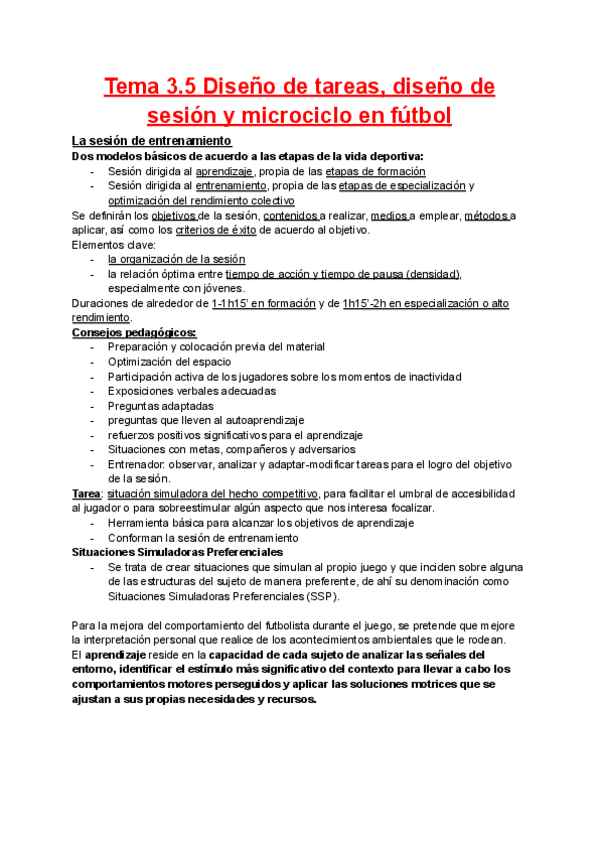 Tema 3.5 Diseño de tareas, diseño de sesión y microciclo en fútbol

La sesión de entrenamiento

Dos modelos básicos de acuerdo a las etapas de la vida deportiva:

- Sesión dirigida al aprendizaje, propia de las etapas de formación
- Sesión dirigida al entrenamiento, propia de las etapas de especialización y optimización del rendimiento colectivo

Se definirán los objetivos de la sesión, contenidos a realizar, medios a emplear, métodos a aplicar, así como los criterios de éxito de acuerdo al objetivo.

Elementos clave:

- la organización de la sesión
- la relación óptima entre tiempo de acción y tiempo de pausa (densidad), especialmente con jóvenes.

Duraciones de alrededor de 1-1h15' en formación y de 1h15'-2h en especialización o alto rendimiento.

Consejos pedagógicos:

- Preparación y colocación previa del material
- Optimización del espacio
- Participación activa de los jugadores sobre los momentos de inactividad
- Exposiciones verbales adecuadas
- Preguntas adaptadas
- preguntas que lleven al autoaprendizaje
- refuerzos positivos significativos para el aprendizaje
- Situaciones con metas, compañeros y adversarios
- Entrenador: observar, analizar y adaptar-modificar tareas para el logro del objetivo de la sesión.

Tarea: situación simuladora del hecho competitivo, para facilitar el umbral de accesibilidad al jugador o para sobreestimular algún aspecto que nos interesa focalizar.

- Herramienta básica para alcanzar los objetivos de aprendizaje
- Conforman la sesión de entrenamiento

Situaciones Simuladoras Preferenciales

- Se trata de crear situaciones que simulan al propio juego y que inciden sobre alguna de las estructuras del sujeto de manera preferente, de ahí su denominación como Situaciones Simuladoras Preferenciales (SSP).

Para la mejora del comportamiento del futbolista durante el juego, se pretende que mejore la interpretación personal que realice de los acontecimientos ambientales que le rodean.

El aprendizaje reside en la capacidad de cada sujeto de analizar las señales del entorno, identificar el estímulo más significativo del contexto para llevar a cabo los comportamientos motores perseguidos y aplicar las soluciones motrices que se ajustan a sus propias necesidades y recursos.